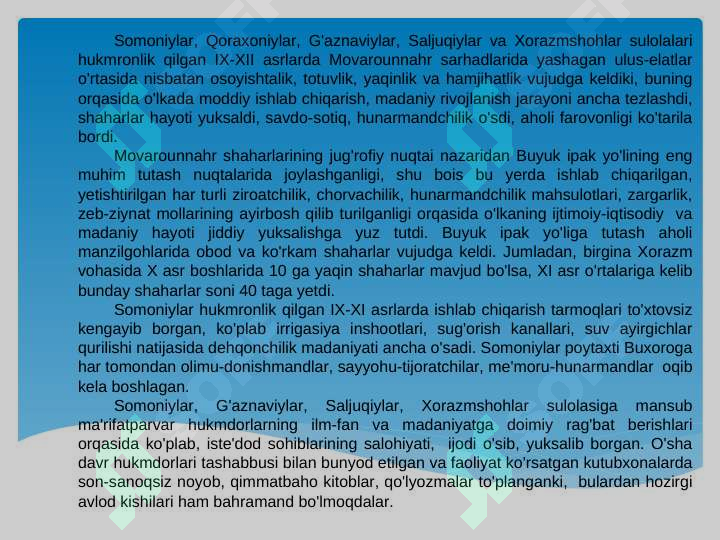 Somoniylar, Qoraxoniylar, G'aznaviylar, Saljuqiylar va Xorazmshohlar sulolalari hukmronlik qilgan IX-XII asrlarda Movarounnahr sarhadlarida yashagan ulus-elatlar o'rtasida nisbatan osoyishtalik, totuvlik, yaqinlik va hamjihatlik vujudga keldiki, buning orqasida o'lkada moddiy ishlab chiqarish, madaniy rivojlanish jarayoni ancha tezlashdi, shaharlar hayoti yuksaldi, savdo-sotiq, hunarmandchilik o'sdi, aholi farovonligi ko'tarila bordi.

Movarounnahr shaharlarining jug'rofiy nuqtai nazaridan Buyuk ipak yo'lining eng muhim tutash nuqtalarida joylashganligi, shu bois bu yerda ishlab chiqarilgan, yetishtirilgan har turli ziroatchilik, chorvachilik, hunarmandchilik mahsulotlari, zargarlik, zeb-ziynat mollarining ayirbosh qilib turilganligi orqasida o'lkaning ijtimoiy-iqtisodiy va madaniy hayoti jiddiy yuksalishga yuz tutdi. Buyuk ipak yo'liga tutash aholi manzilgohlarida obod va ko'rkam shaharlar vujudga keldi. Jumladan, birgina Xorazm vohasida X asr boshlarida 10 ga yaqin shaharlar mavjud bo'lsa, XI asr o'rtalariga kelib bunday shaharlar soni 40 taga yetdi.

Somoniylar hukmronlik qilgan IX-XI asrlarda ishlab chiqarish tarmoqlari to'xtovsiz kengayib borgan, ko'plab irrigasiya inshootlari, sug'orish kanallari, suv ayirgichlar qurilishi natijasida dehqonchilik madaniyati ancha o'sadi. Somoniylar poytaxti Buxoroga har tomondan olimu-donishmandlar, sayyohu-tijoratchilar, me'moru-hunarmandlar oqib kela boshlagan.

Somoniylar, G'aznaviylar, Saljuqiylar, Xorazmshohlar sulolasiga mansub ma'rifatparvar hukmdorlarning ilm-fan va madaniyatga doimiy rag'bat berishlari orqasida ko'plab, iste'dod sohiblarining salohiyati, ijodi o'sib, yuksalib borgan. O'sha davr hukmdorlari tashabbusi bilan bunyod etilgan va faoliyat ko'rsatgan kutubxonalarda son-sanoqsiz noyob, qimmatbaho kitoblar, qo'lyozmalar to'planganki, bulardan hozirgi avlod kishilari ham bahramand bo'lmoqdalar.